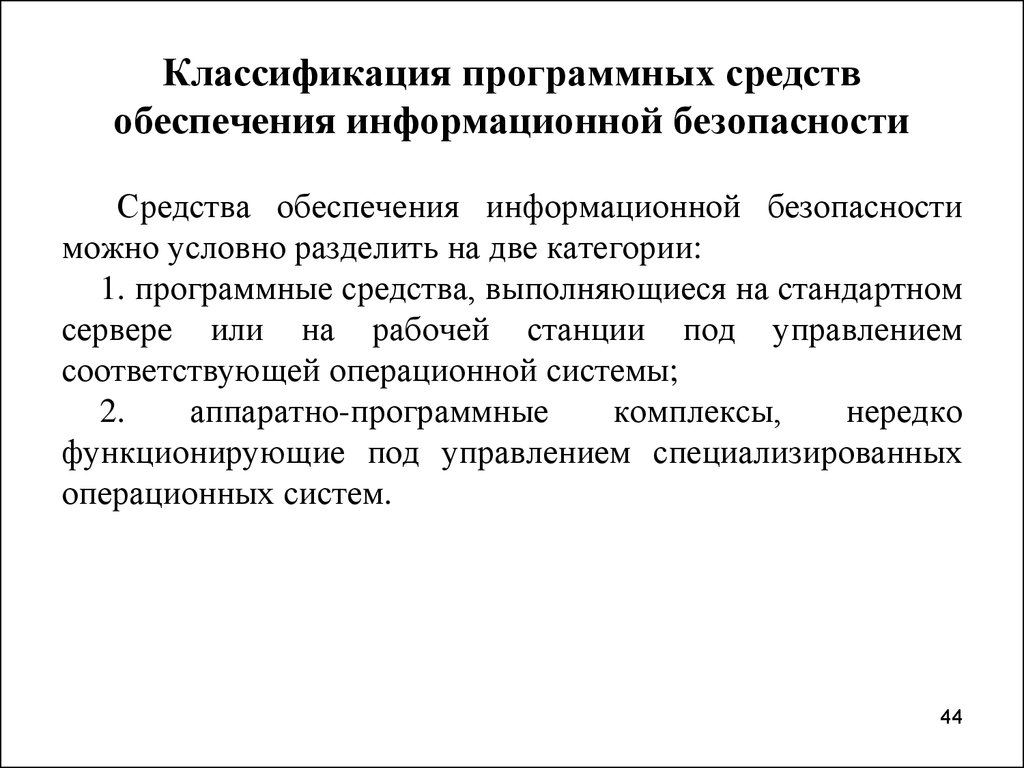 Классификация программных средств обеспечения информационной безопасности

Средства обеспечения информационной безопасности можно условно разделить на две категории:

1. программные средства, выполняющиеся на стандартном сервере или на рабочей станции под управлением соответствующей операционной системы;

2. аппаратно-программные комплексы, нередко функционирующие под управлением специализированных операционных систем.

44